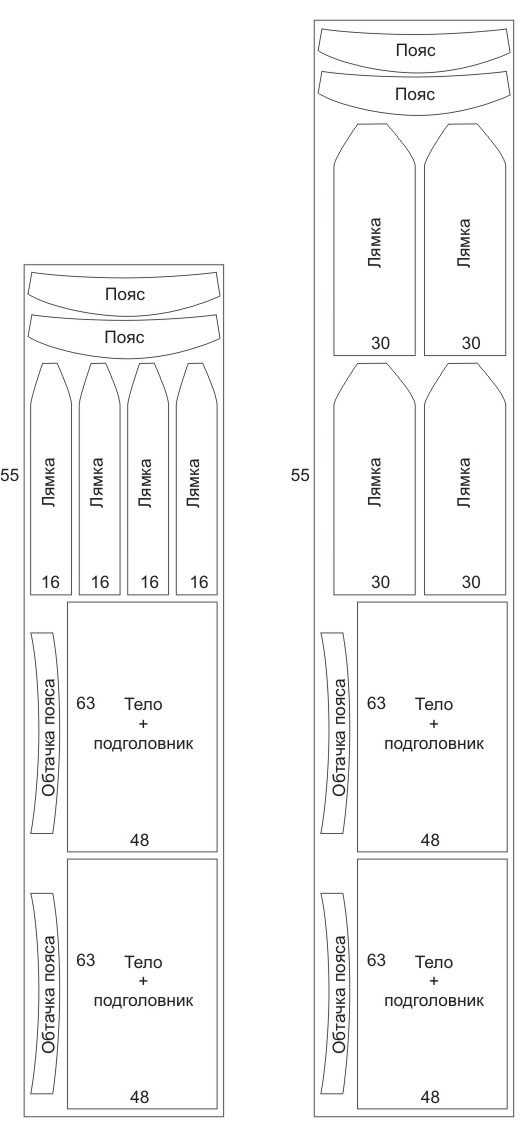 Пояс
Пояс
55
Лямка
Лямка
Лямка
Лямка
16 16 16 16
Обтачка пояса
63 Тело + подголовник
48
Обтачка пояса
63 Тело + подголовник
48

Пояс
Пояс
Лямка
Лямка
30 30
55
Лямка
Лямка
30 30
Обтачка пояса
63 Тело + подголовник
48
Обтачка пояса
63 Тело + подголовник
48